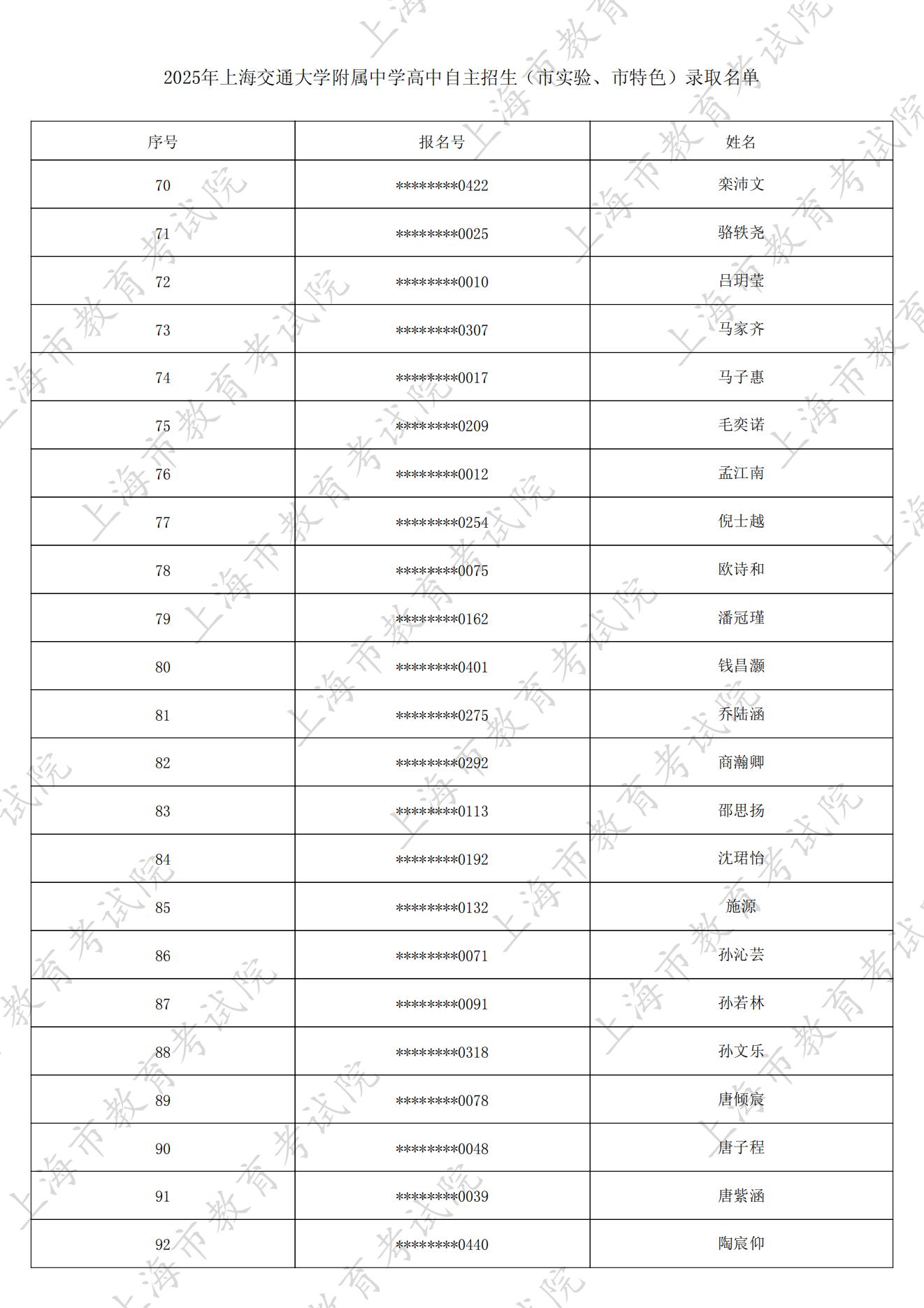 2025年上海交通大学附属中学高中自主招生（市实验、市特色）录取名单

| 序号 | 报名号 | 姓名 |
|---|---|---|
| 70 | ********0422 | 栾沛文 |
| 71 | ********0025 | 骆轶尧 |
| 72 | ********0010 | 吕玥莹 |
| 73 | ********0307 | 马家齐 |
| 74 | ********0017 | 马子惠 |
| 75 | ********0209 | 毛奕诺 |
| 76 | ********0012 | 孟江南 |
| 77 | ********0254 | 倪士越 |
| 78 | ********0075 | 欧诗和 |
| 79 | ********0162 | 潘冠瑾 |
| 80 | ********0401 | 钱昌灏 |
| 81 | ********0275 | 乔陆涵 |
| 82 | ********0292 | 商瀚卿 |
| 83 | ********0113 | 邵思扬 |
| 84 | ********0192 | 沈珺怡 |
| 85 | ********0132 | 施源 |
| 86 | ********0071 | 孙沁芸 |
| 87 | ********0091 | 孙若林 |
| 88 | ********0318 | 孙文乐 |
| 89 | ********0078 | 唐倾宸 |
| 90 | ********0048 | 唐子程 |
| 91 | ********0039 | 唐紫涵 |
| 92 | ********0440 | 陶宸仰 |

上海市教育考试院